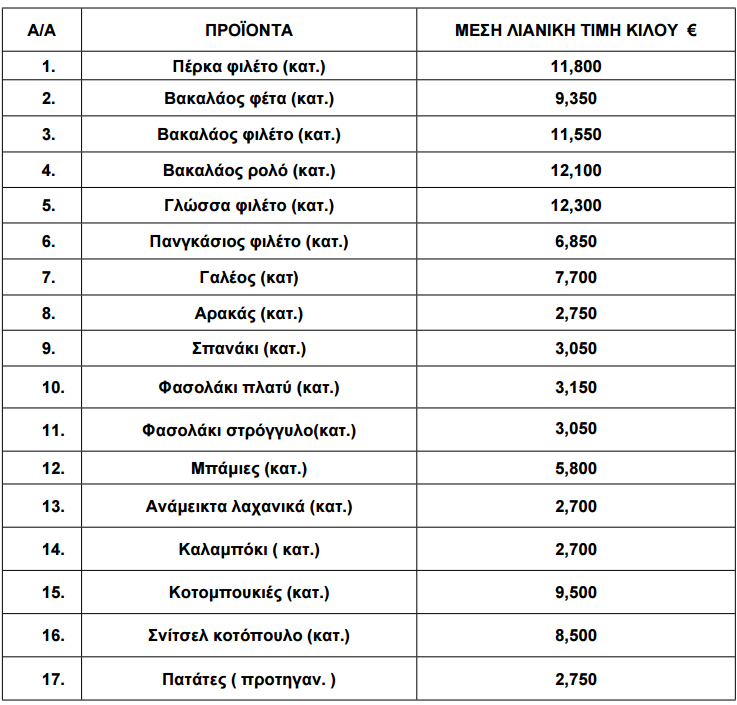 | Α/Α | ΠΡΟΪΟΝΤΑ | ΜΕΣΗ ΛΙΑΝΙΚΗ ΤΙΜΗ ΚΙΛΟΥ € |
|---|---|---|
| 1. | Πέρκα φιλέτο (κατ.) | 11,800 |
| 2. | Βακαλάος φέτα (κατ.) | 9,350 |
| 3. | Βακαλάος φιλέτο (κατ.) | 11,550 |
| 4. | Βακαλάος ρολό (κατ.) | 12,100 |
| 5. | Γλώσσα φιλέτο (κατ.) | 12,300 |
| 6. | Πανγκάσιος φιλέτο (κατ.) | 6,850 |
| 7. | Γαλέος (κατ) | 7,700 |
| 8. | Αρακάς (κατ.) | 2,750 |
| 9. | Σπανάκι (κατ.) | 3,050 |
| 10. | Φασολάκι πλατύ (κατ.) | 3,150 |
| 11. | Φασολάκι στρόγγυλο(κατ.) | 3,050 |
| 12. | Μπάμιες (κατ.) | 5,800 |
| 13. | Ανάμεικτα λαχανικά (κατ.) | 2,700 |
| 14. | Καλαμπόκι ( κατ.) | 2,700 |
| 15. | Κοτομπουκιές (κατ.) | 9,500 |
| 16. | Σνίτσελ κοτόπουλο (κατ.) | 8,500 |
| 17. | Πατάτες ( προτηγαν. ) | 2,750 |